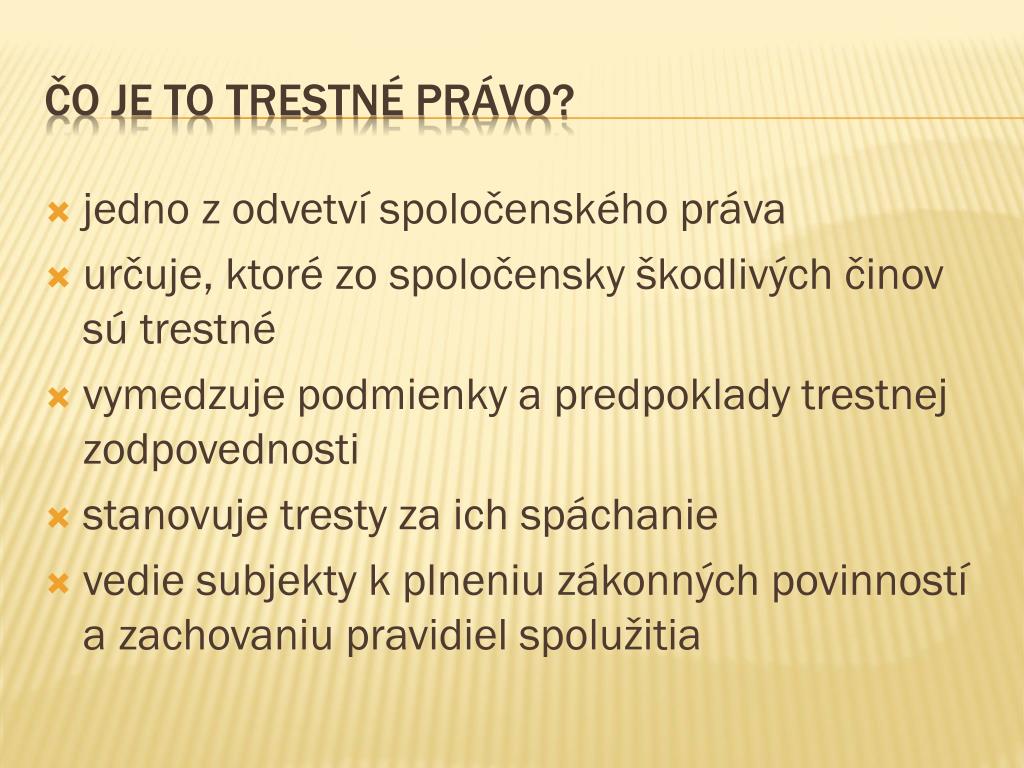 ČO JE TO TRESTNÉ PRÁVO?

jedno z odvetví spoločenského práva

určuje, ktoré zo spoločensky škodlivých činov sú trestné

vymedzuje podmienky a predpoklady trestnej zodpovednosti

stanovuje tresty za ich spáchanie

vedie subjekty k plneniu zákonných povinností a zachovaniu pravidiel spolužitia